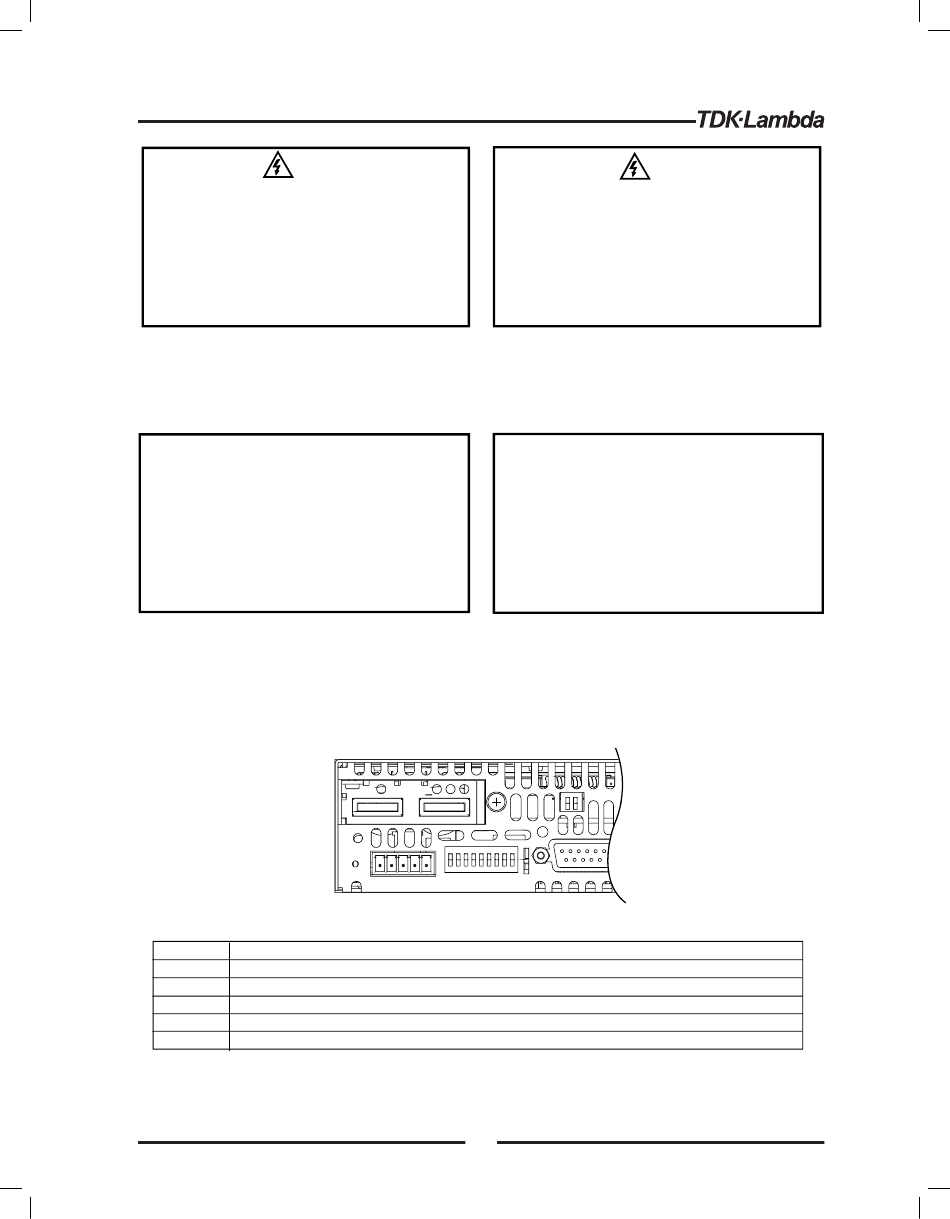 TDK·Lambda